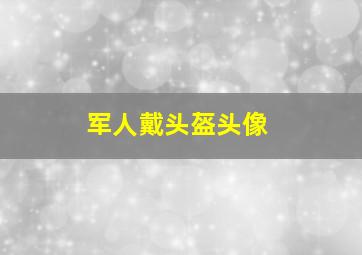 军人戴头盔头像